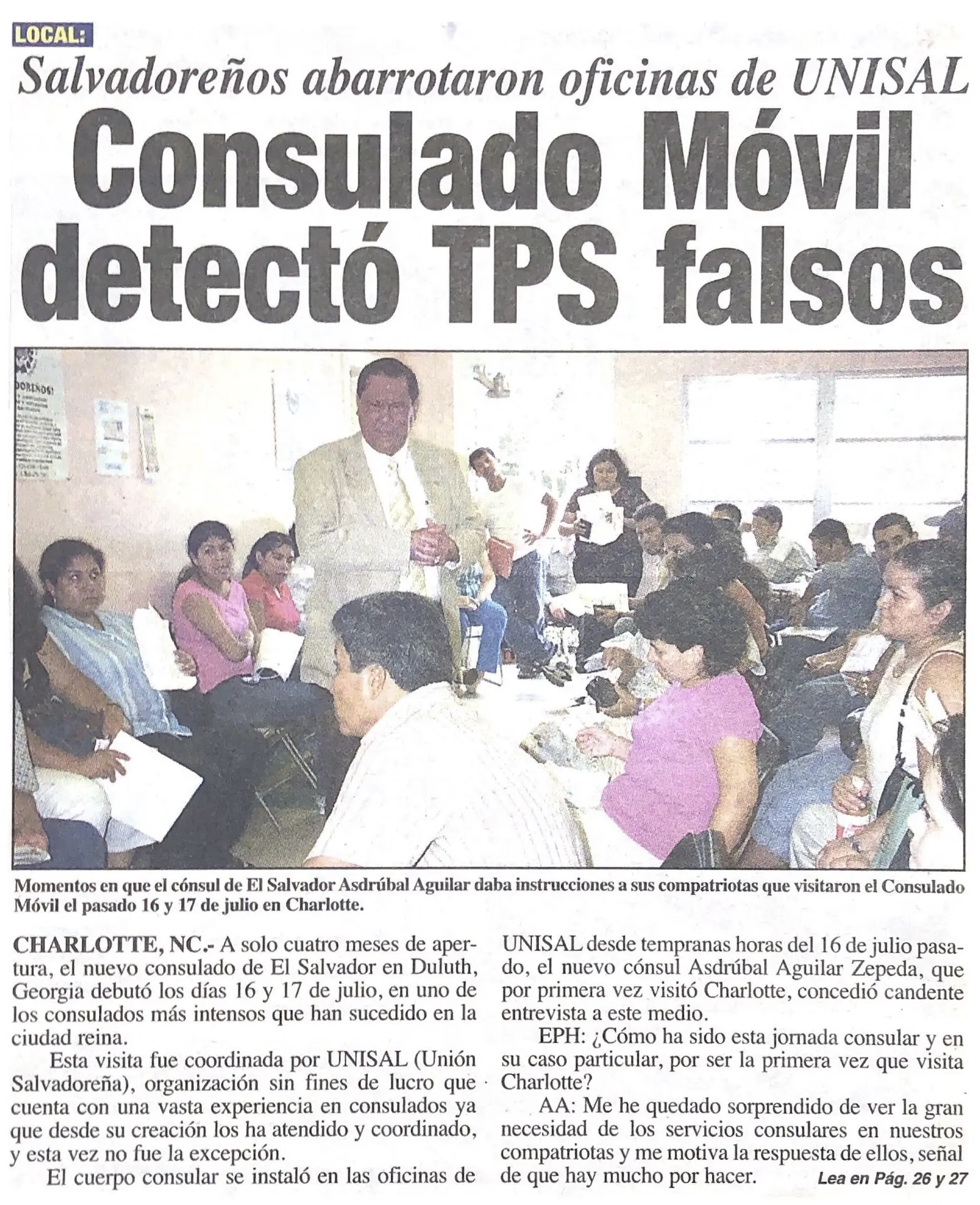 LOCAL:

Salvadoreños abarrotaron oficinas de UNISAL

Consulado Móvil detectó TPS falsos

Momentos en que el cónsul de El Salvador Asdrúbal Aguilar daba instrucciones a sus compatriotas que visitaron el Consulado Móvil el pasado 16 y 17 de julio en Charlotte.

CHARLOTTE, NC.- A solo cuatro meses de apertura, el nuevo consulado de El Salvador en Duluth, Georgia debutó los días 16 y 17 de julio, en uno de los consulados más intensos que han sucedido en la ciudad reina.

Esta visita fue coordinada por UNISAL (Unión Salvadoreña), organización sin fines de lucro que cuenta con una vasta experiencia en consulados ya que desde su creación los ha atendido y coordinado, y esta vez no fue la excepción.

El cuerpo consular se instaló en las oficinas de UNISAL desde tempranas horas del 16 de julio pasado, el nuevo cónsul Asdrúbal Aguilar Zepeda, que por primera vez visitó Charlotte, concedió candente entrevista a este medio.

EPH: ¿Cómo ha sido esta jornada consular y en su caso particular, por ser la primera vez que visita Charlotte?

AA: Me he quedado sorprendido de ver la gran necesidad de los servicios consulares en nuestros compatriotas y me motiva la respuesta de ellos, señal de que hay mucho por hacer.

Lea en Pág. 26 y 27